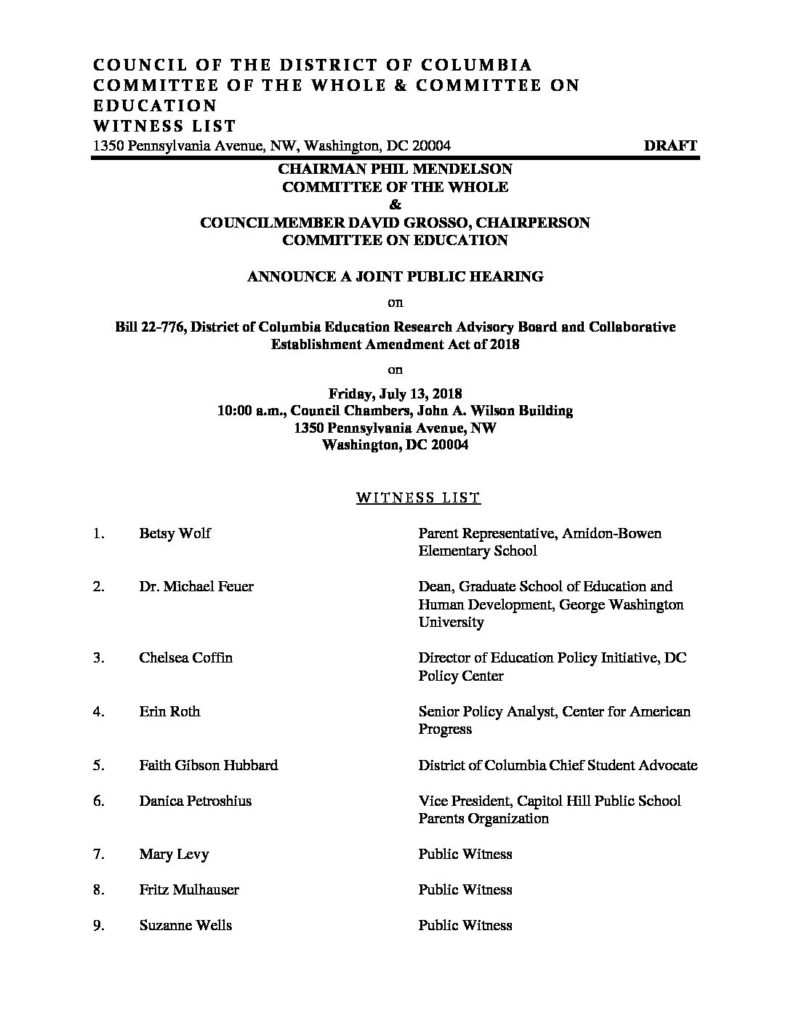 COUNCIL OF THE DISTRICT OF COLUMBIA
COMMITTEE OF THE WHOLE & COMMITTEE ON EDUCATION
WITNESS LIST
1350 Pennsylvania Avenue, NW, Washington, DC 20004 DRAFT

CHAIRMAN PHIL MENDELSON
COMMITTEE OF THE WHOLE
&
COUNCILMEMBER DAVID GROSSO, CHAIRPERSON
COMMITTEE ON EDUCATION

ANNOUNCE A JOINT PUBLIC HEARING

on

Bill 22-776, District of Columbia Education Research Advisory Board and Collaborative Establishment Amendment Act of 2018

on

Friday, July 13, 2018
10:00 a.m., Council Chambers, John A. Wilson Building
1350 Pennsylvania Avenue, NW
Washington, DC 20004

WITNESS LIST

1. Betsy Wolf Parent Representative, Amidon-Bowen Elementary School

2. Dr. Michael Feuer Dean, Graduate School of Education and Human Development, George Washington University

3. Chelsea Coffin Director of Education Policy Initiative, DC Policy Center

4. Erin Roth Senior Policy Analyst, Center for American Progress

5. Faith Gibson Hubbard District of Columbia Chief Student Advocate

6. Danica Petroshius Vice President, Capitol Hill Public School Parents Organization

7. Mary Levy Public Witness

8. Fritz Mulhauser Public Witness

9. Suzanne Wells Public Witness